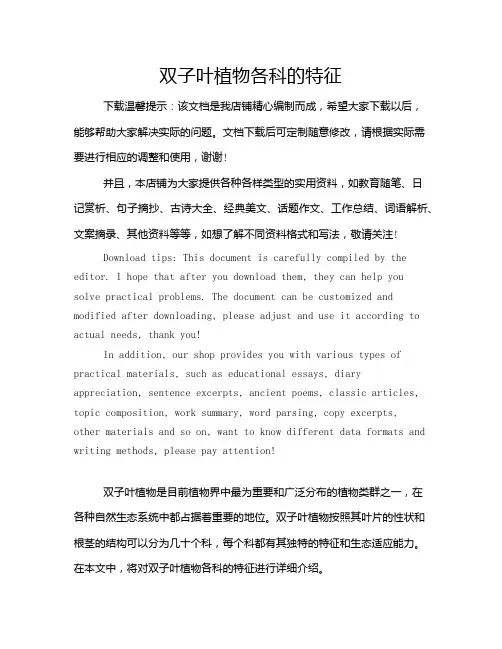 双子叶植物各科的特征

下载温馨提示：该文档是我店铺精心编制而成，希望大家下载以后，能够帮助大家解决实际的问题。文档下载后可定制随意修改，请根据实际需要进行相应的调整和使用，谢谢！

并且，本店铺为大家提供各种各样类型的实用资料，如教育随笔、日记赏析、句子摘抄、古诗大全、经典美文、话题作文、工作总结、词语解析、文案摘录、其他资料等等，如想了解不同资料格式和写法，敬请关注！

Download tips: This document is carefully compiled by the editor. I hope that after you download them, they can help you solve practical problems. The document can be customized and modified after downloading, please adjust and use it according to actual needs, thank you!

In addition, our shop provides you with various types of practical materials, such as educational essays, diary appreciation, sentence excerpts, ancient poems, classic articles, topic composition, work summary, word parsing, copy excerpts, other materials and so on, want to know different data formats and writing methods, please pay attention!

双子叶植物是目前植物界中最为重要和广泛分布的植物类群之一，在各种自然生态系统中都占据着重要的地位。双子叶植物按照其叶片的性状和根茎的结构可以分为几十个科，每个科都有其独特的特征和生态适应能力。在本文中，将对双子叶植物各科的特征进行详细介绍。